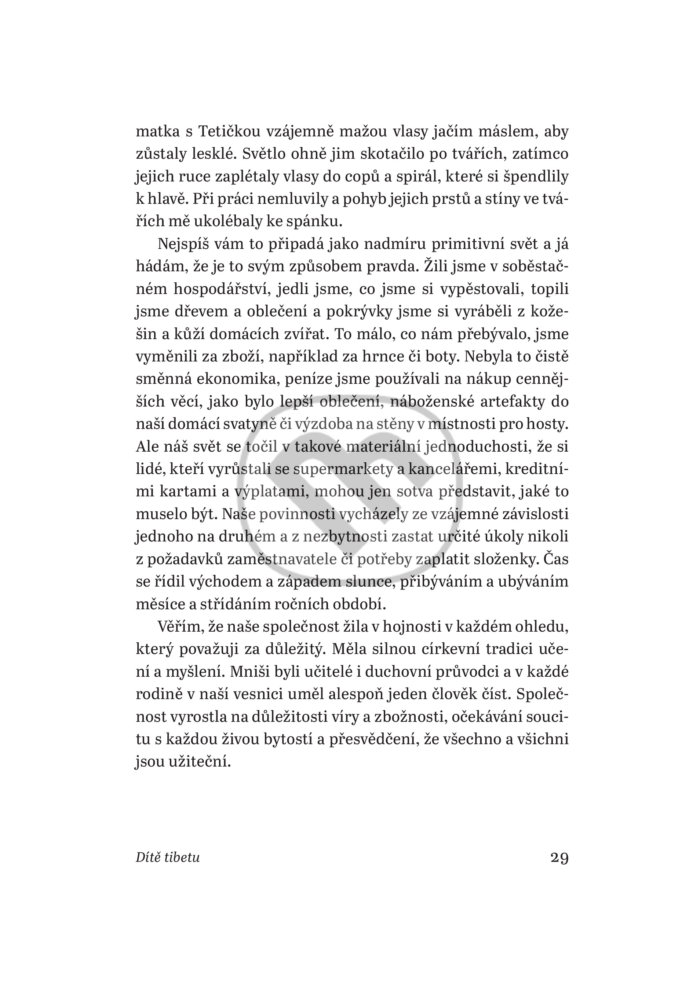 matka s Tetičkou vzájemně mažou vlasy jačím máslem, aby zůstaly lesklé. Světlo ohně jim skotačilo po tvářích, zatímco jejich ruce zaplétaly vlasy do copů a spirál, které si špendlily k hlavě. Při práci nemluvily a pohyb jejich prstů a stíny ve tvářích mě ukolébaly ke spánku.

Nejspíš vám to připadá jako nadmíru primitivní svět a já hádám, že je to svým způsobem pravda. Žili jsme v soběstačném hospodářství, jedli jsme, co jsme si vypěstovali, topili jsme dřevem a oblečení a pokrývky jsme si vyráběli z kožešin a kůží domácích zvířat. To málo, co nám přebývalo, jsme vyměnili za zboží, například za hrnce či boty. Nebyla to čistě směnná ekonomika, peníze jsme používali na nákup cennějších věcí, jako bylo lepší oblečení, náboženské artefakty do naší domácí svatyně či výzdoba na stěny v místnosti pro hosty. Ale náš svět se točil v takové materiální jednoduchosti, že si lidé, kteří vyrůstali se supermarkety a kancelářemi, kreditními kartami a výplatami, mohou jen sotva představit, jaké to muselo být. Naše povinnosti vycházely ze vzájemné závislosti jednoho na druhém a z nezbytnosti zastat určité úkoly nikoli z požadavků zaměstnavatele či potřeby zaplatit složenky. Čas se řídil východem a západem slunce, přibýváním a ubýváním měsíce a střídáním ročních období.

Věřím, že naše společnost žila v hojnosti v každém ohledu, který považuji za důležitý. Měla silnou církevní tradici učení a myšlení. Mniši byli učitelé i duchovní průvodci a v každé rodině v naší vesnici uměl alespoň jeden člověk číst. Společnost vyrostla na důležitosti víry a zbožnosti, očekávání soucitu s každou živou bytostí a přesvědčení, že všechno a všichni jsou užiteční.

Dítě tibetu

29